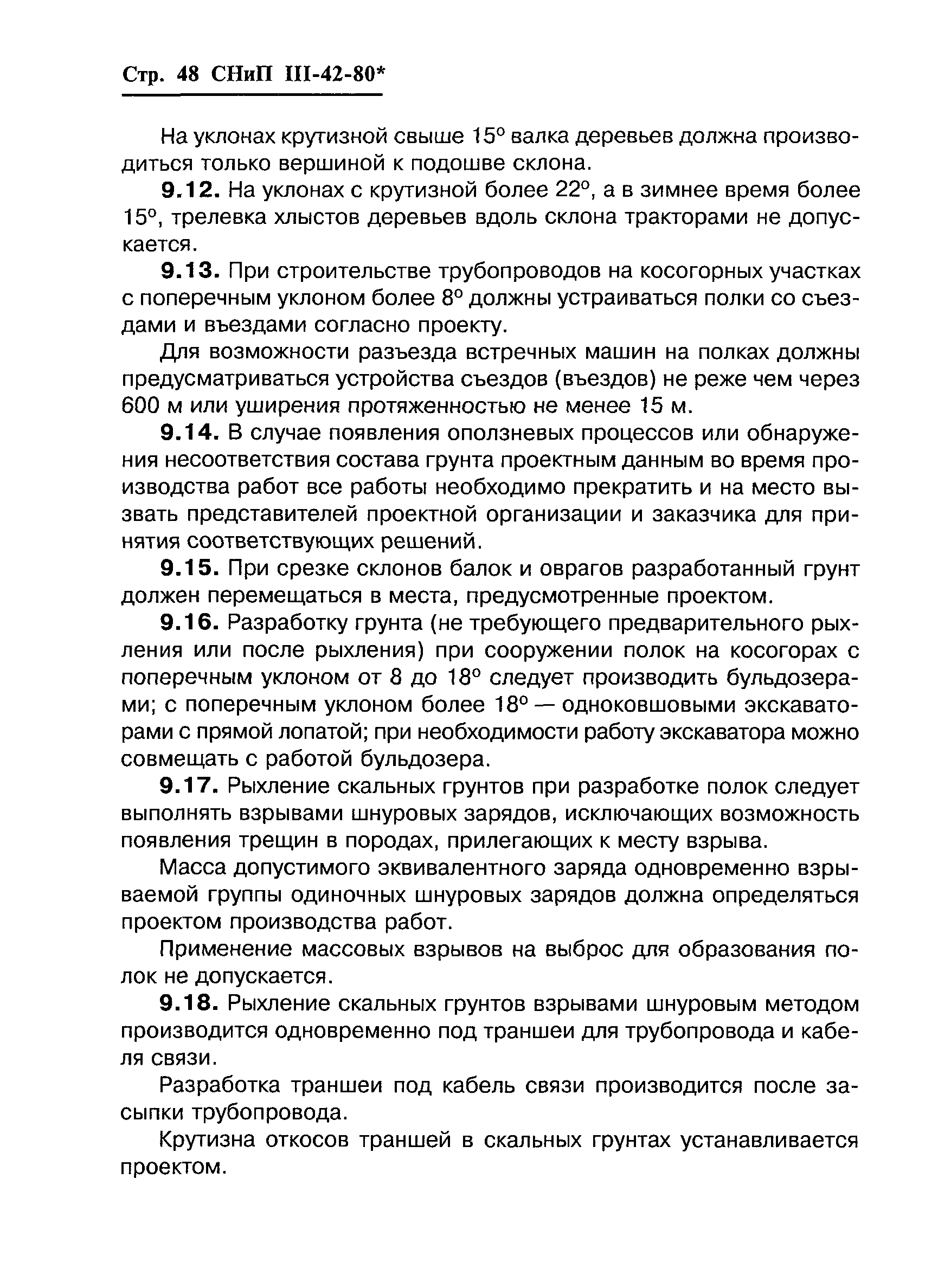 Стр. 48 СНиП III-42-80*

На уклонах крутизной свыше 15° валка деревьев должна производиться только вершиной к подошве склона.

9.12. На уклонах с крутизной более 22°, а в зимнее время более 15°, трелевка хлыстов деревьев вдоль склона тракторами не допускается.

9.13. При строительстве трубопроводов на косогорных участках с поперечным уклоном более 8° должны устраиваться полки со съездами и въездами согласно проекту.

Для возможности разъезда встречных машин на полках должны предусматриваться устройства съездов (въездов) не реже чем через 600 м или уширения протяженностью не менее 15 м.

9.14. В случае появления оползневых процессов или обнаружения несоответствия состава грунта проектным данным во время производства работ все работы необходимо прекратить и на место вызвать представителей проектной организации и заказчика для принятия соответствующих решений.

9.15. При срезке склонов балок и оврагов разработанный грунт должен перемещаться в места, предусмотренные проектом.

9.16. Разработку грунта (не требующего предварительного рыхления или после рыхления) при сооружении полок на косогорах с поперечным уклоном от 8 до 18° следует производить бульдозерами; с поперечным уклоном более 18° — одноковшовыми экскаваторами с прямой лопатой; при необходимости работу экскаватора можно совмещать с работой бульдозера.

9.17. Рыхление скальных грунтов при разработке полок следует выполнять взрывами шнуровых зарядов, исключающих возможность появления трещин в породах, прилегающих к месту взрыва.

Масса допустимого эквивалентного заряда одновременно взрываемой группы одиночных шнуровых зарядов должна определяться проектом производства работ.

Применение массовых взрывов на выброс для образования полок не допускается.

9.18. Рыхление скальных грунтов взрывами шнуровым методом производится одновременно под траншеи для трубопровода и кабеля связи.

Разработка траншеи под кабель связи производится после засыпки трубопровода.

Крутизна откосов траншей в скальных грунтах устанавливается проектом.